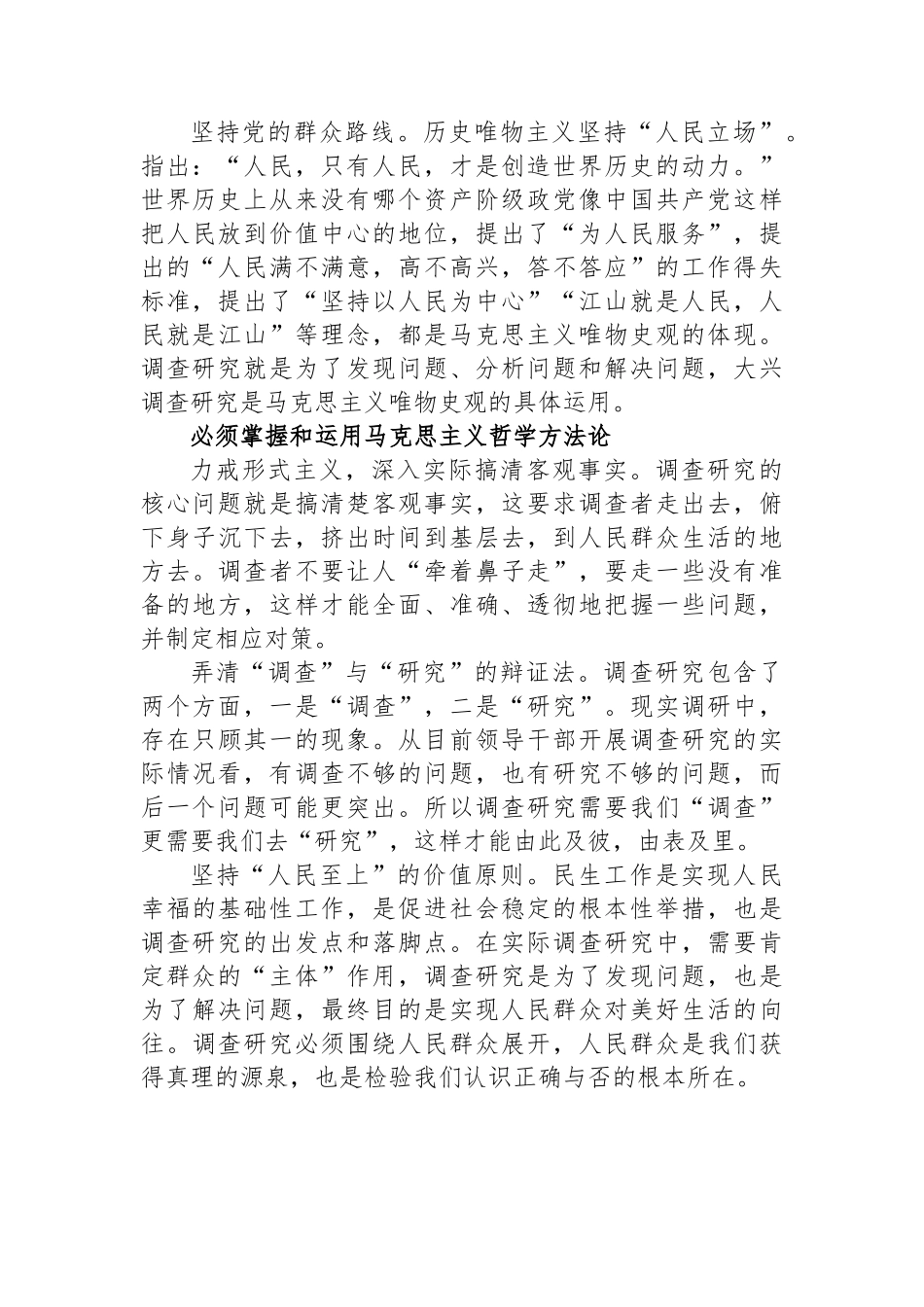 坚持党的群众路线。历史唯物主义坚持“人民立场”。指出：“人民，只有人民，才是创造世界历史的动力。”世界历史上从来没有哪个资产阶级政党像中国共产党这样把人民放到价值中心的地位，提出了“为人民服务”，提出的“人民满不满意，高不高兴，答不答应”的工作得失标准，提出了“坚持以人民为中心”“江山就是人民，人民就是江山”等理念，都是马克思主义唯物史观的体现。调查研究就是为了发现问题、分析问题和解决问题，大兴调查研究是马克思主义唯物史观的具体运用。

必须掌握和运用马克思主义哲学方法论

力戒形式主义，深入实际搞清客观事实。调查研究的核心问题就是搞清楚客观事实，这要求调查者走出去，俯下身子沉下去，挤出时间到基层去，到人民群众生活的地方去。调查者不要让人“牵着鼻子走”，要走一些没有准备的地方，这样才能全面、准确、透彻地把握一些问题，并制定相应对策。

弄清“调查”与“研究”的辩证法。调查研究包含了两个方面，一是“调查”，二是“研究”。现实调研中，存在只顾其一的现象。从目前领导干部开展调查研究的实际情况看，有调查不够的问题，也有研究不够的问题，而后一个问题可能更突出。所以调查研究需要我们“调查”更需要我们去“研究”，这样才能由此及彼，由表及里。

坚持“人民至上”的价值原则。民生工作是实现人民幸福的基础性工作，是促进社会稳定的根本性举措，也是调查研究的出发点和落脚点。在实际调查研究中，需要肯定群众的“主体”作用，调查研究是为了发现问题，也是为了解决问题，最终目的是实现人民群众对美好生活的向往。调查研究必须围绕人民群众展开，人民群众是我们获得真理的源泉，也是检验我们认识正确与否的根本所在。